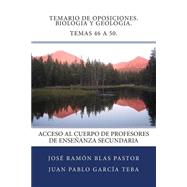 TEMARIO DE OPOSICIONES. BIOLOGÍA Y GEOLOGÍA.
TEMAS 46 A 50.

ACCESO AL CUERPO DE PROFESORES DE ENSEÑANZA SECUNDARIA

JOSÉ RAMÓN BLAS PASTOR
JUAN PABLO GARCÍA TEBA